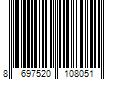 8 697520 108051